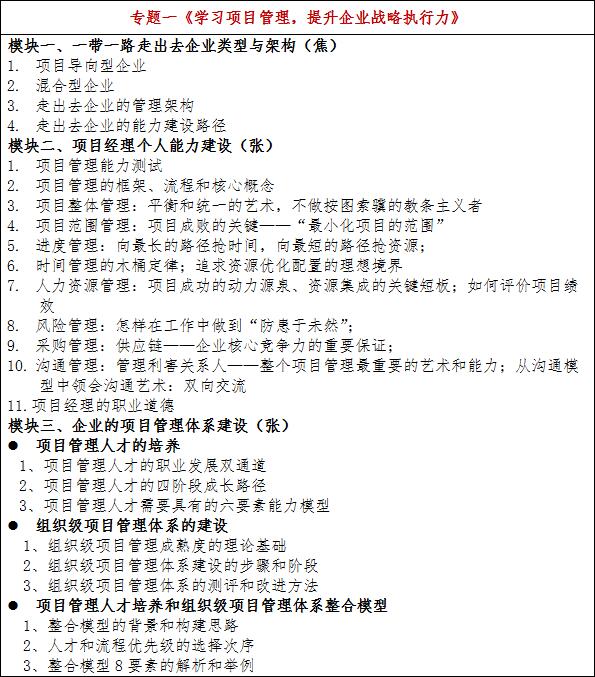 专题一《学习项目管理，提升企业战略执行力》

模块一、一带一路走出去企业类型与架构（焦）
1. 项目导向型企业
2. 混合型企业
3. 走出去企业的管理架构
4. 走出去企业的能力建设路径

模块二、项目经理个人能力建设（张）
1. 项目管理能力测试
2. 项目管理的框架、流程和核心概念
3. 项目整体管理：平衡和统一的艺术，不做按图索骥的教条主义者
4. 项目范围管理：项目成败的关键——“最小化项目的范围”
5. 进度管理：向最长的路径抢时间，向最短的路径抢资源；
6. 时间管理的木桶定律；追求资源优化配置的理想境界
7. 人力资源管理：项目成功的动力源泉、资源集成的关键短板；如何评价项目绩效
8. 风险管理：怎样在工作中做到“防患于未然”；
9. 采购管理：供应链——企业核心竞争力的重要保证；
10. 沟通管理：管理利害关系人——整个项目管理最重要的艺术和能力；从沟通模型中领会沟通艺术：双向交流
11. 项目经理的职业道德

模块三、企业的项目管理体系建设（张）
● 项目管理人才的培养
1、项目管理人才的职业发展双通道
2、项目管理人才的四阶段成长路径
3、项目管理人才需要具有的六要素能力模型
● 组织级项目管理体系的建设
1、组织级项目管理成熟度的理论基础
2、组织级项目管理体系建设的步骤和阶段
3、组织级项目管理体系的测评和改进方法
● 项目管理人才培养和组织级项目管理体系整合模型
1、整合模型的背景和构建思路
2、人才和流程优先级的选择次序
3、整合模型 8 要素的解析和举例